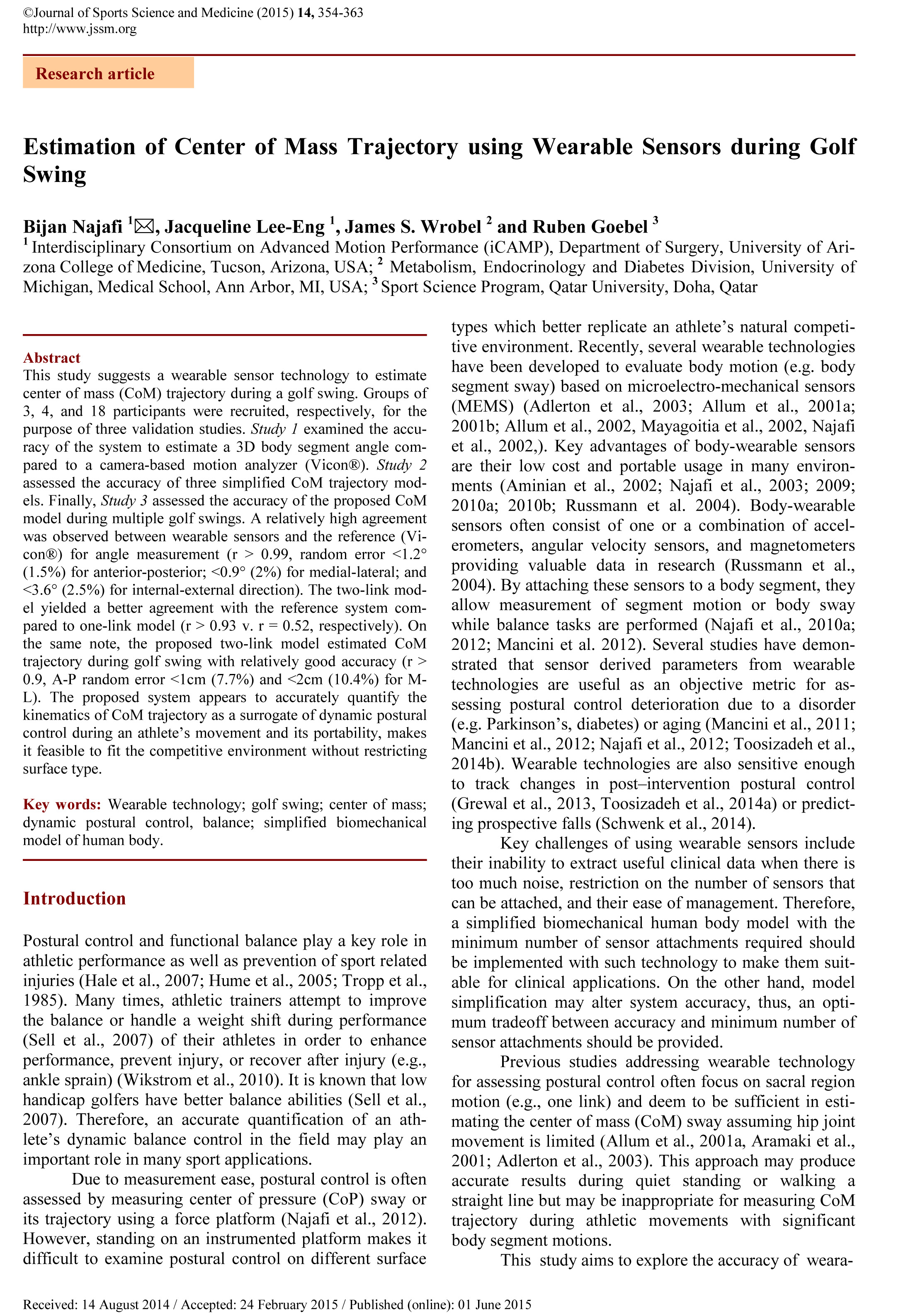 ©Journal of Sports Science and Medicine (2015) 14, 354-363
http://www.jssm.org

Research article

Estimation of Center of Mass Trajectory using Wearable Sensors during Golf Swing

Bijan Najafi $^1$✉, Jacqueline Lee-Eng $^1$, James S. Wrobel $^2$ and Ruben Goebel $^3$
$^1$ Interdisciplinary Consortium on Advanced Motion Performance (iCAMP), Department of Surgery, University of Arizona College of Medicine, Tucson, Arizona, USA; $^2$ Metabolism, Endocrinology and Diabetes Division, University of Michigan, Medical School, Ann Arbor, MI, USA; $^3$ Sport Science Program, Qatar University, Doha, Qatar

Abstract
This study suggests a wearable sensor technology to estimate center of mass (CoM) trajectory during a golf swing. Groups of 3, 4, and 18 participants were recruited, respectively, for the purpose of three validation studies. Study 1 examined the accuracy of the system to estimate a 3D body segment angle compared to a camera-based motion analyzer (Vicon®). Study 2 assessed the accuracy of three simplified CoM trajectory models. Finally, Study 3 assessed the accuracy of the proposed CoM model during multiple golf swings. A relatively high agreement was observed between wearable sensors and the reference (Vicon®) for angle measurement (r > 0.99, random error <1.2° (1.5%) for anterior-posterior; <0.9° (2%) for medial-lateral; and <3.6° (2.5%) for internal-external direction). The two-link model yielded a better agreement with the reference system compared to one-link model (r > 0.93 v. r = 0.52, respectively). On the same note, the proposed two-link model estimated CoM trajectory during golf swing with relatively good accuracy (r > 0.9, A-P random error <1cm (7.7%) and <2cm (10.4%) for M-L). The proposed system appears to accurately quantify the kinematics of CoM trajectory as a surrogate of dynamic postural control during an athlete's movement and its portability, makes it feasible to fit the competitive environment without restricting surface type.

Key words: Wearable technology; golf swing; center of mass; dynamic postural control, balance; simplified biomechanical model of human body.

Introduction

Postural control and functional balance play a key role in athletic performance as well as prevention of sport related injuries (Hale et al., 2007; Hume et al., 2005; Tropp et al., 1985). Many times, athletic trainers attempt to improve the balance or handle a weight shift during performance (Sell et al., 2007) of their athletes in order to enhance performance, prevent injury, or recover after injury (e.g., ankle sprain) (Wikstrom et al., 2010). It is known that low handicap golfers have better balance abilities (Sell et al., 2007). Therefore, an accurate quantification of an athlete's dynamic balance control in the field may play an important role in many sport applications.

Due to measurement ease, postural control is often assessed by measuring center of pressure (CoP) sway or its trajectory using a force platform (Najafi et al., 2012). However, standing on an instrumented platform makes it difficult to examine postural control on different surface types which better replicate an athlete's natural competitive environment. Recently, several wearable technologies have been developed to evaluate body motion (e.g. body segment sway) based on microelectro-mechanical sensors (MEMS) (Adlerton et al., 2003; Allum et al., 2001a; 2001b; Allum et al., 2002, Mayagoitia et al., 2002, Najafi et al., 2002,). Key advantages of body-wearable sensors are their low cost and portable usage in many environments (Aminian et al., 2002; Najafi et al., 2003; 2009; 2010a; 2010b; Russmann et al. 2004). Body-wearable sensors often consist of one or a combination of accelerometers, angular velocity sensors, and magnetometers providing valuable data in research (Russmann et al., 2004). By attaching these sensors to a body segment, they allow measurement of segment motion or body sway while balance tasks are performed (Najafi et al., 2010a; 2012; Mancini et al. 2012). Several studies have demonstrated that sensor derived parameters from wearable technologies are useful as an objective metric for assessing postural control deterioration due to a disorder (e.g. Parkinson's, diabetes) or aging (Mancini et al., 2011; Mancini et al., 2012; Najafi et al., 2012; Toosizadeh et al., 2014b). Wearable technologies are also sensitive enough to track changes in post–intervention postural control (Grewal et al., 2013, Toosizadeh et al., 2014a) or predicting prospective falls (Schwenk et al., 2014).

Key challenges of using wearable sensors include their inability to extract useful clinical data when there is too much noise, restriction on the number of sensors that can be attached, and their ease of management. Therefore, a simplified biomechanical human body model with the minimum number of sensor attachments required should be implemented with such technology to make them suitable for clinical applications. On the other hand, model simplification may alter system accuracy, thus, an optimum tradeoff between accuracy and minimum number of sensor attachments should be provided.

Previous studies addressing wearable technology for assessing postural control often focus on sacral region motion (e.g., one link) and deem to be sufficient in estimating the center of mass (CoM) sway assuming hip joint movement is limited (Allum et al., 2001a, Aramaki et al., 2001; Adlerton et al., 2003). This approach may produce accurate results during quiet standing or walking a straight line but may be inappropriate for measuring CoM trajectory during athletic movements with significant body segment motions.

This study aims to explore the accuracy of weara-

Received: 14 August 2014 / Accepted: 24 February 2015 / Published (online): 01 June 2015